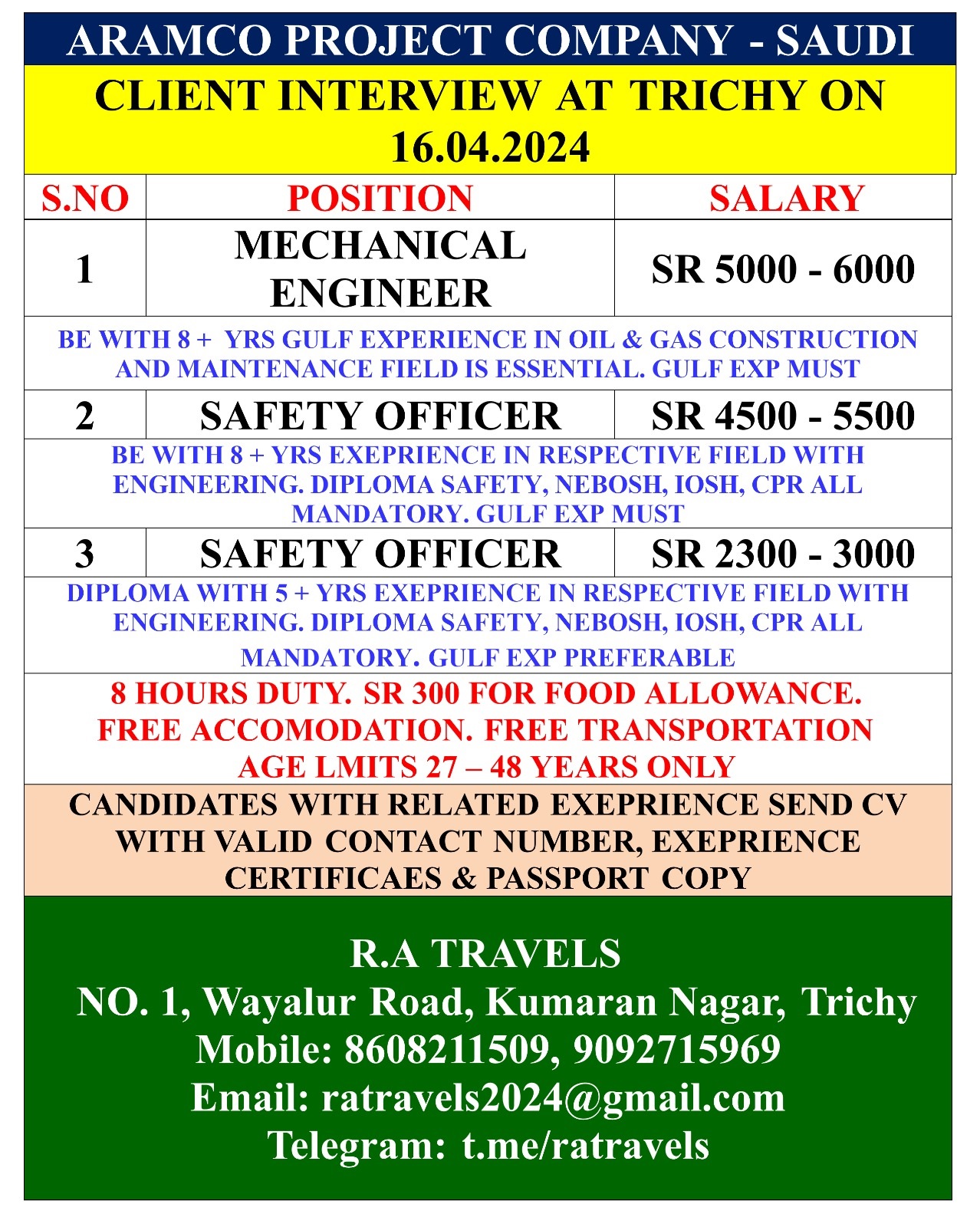 ARAMCO PROJECT COMPANY - SAUDI

CLIENT INTERVIEW AT TRICHY ON 16.04.2024

| S.NO | POSITION | SALARY |
|---|---|---|
| 1 | MECHANICAL ENGINEER | SR 5000 - 6000 |
| BE WITH 8 + YRS GULF EXPERIENCE IN OIL & GAS CONSTRUCTION AND MAINTENANCE FIELD IS ESSENTIAL. GULF EXP MUST | | |
| 2 | SAFETY OFFICER | SR 4500 - 5500 |
| BE WITH 8 + YRS EXEPRIENCE IN RESPECTIVE FIELD WITH ENGINEERING. DIPLOMA SAFETY, NEBOSH, IOSH, CPR ALL MANDATORY. GULF EXP MUST | | |
| 3 | SAFETY OFFICER | SR 2300 - 3000 |
| DIPLOMA WITH 5 + YRS EXEPRIENCE IN RESPECTIVE FIELD WITH ENGINEERING. DIPLOMA SAFETY, NEBOSH, IOSH, CPR ALL MANDATORY. GULF EXP PREFERABLE | | |

8 HOURS DUTY. SR 300 FOR FOOD ALLOWANCE. FREE ACCOMODATION. FREE TRANSPORTATION AGE LMITS 27 – 48 YEARS ONLY

CANDIDATES WITH RELATED EXEPRIENCE SEND CV WITH VALID CONTACT NUMBER, EXEPRIENCE CERTIFICAES & PASSPORT COPY

R.A TRAVELS
NO. 1, Wayalur Road, Kumaran Nagar, Trichy
Mobile: 8608211509, 9092715969
Email: ratravels2024@gmail.com
Telegram: t.me/ratravels